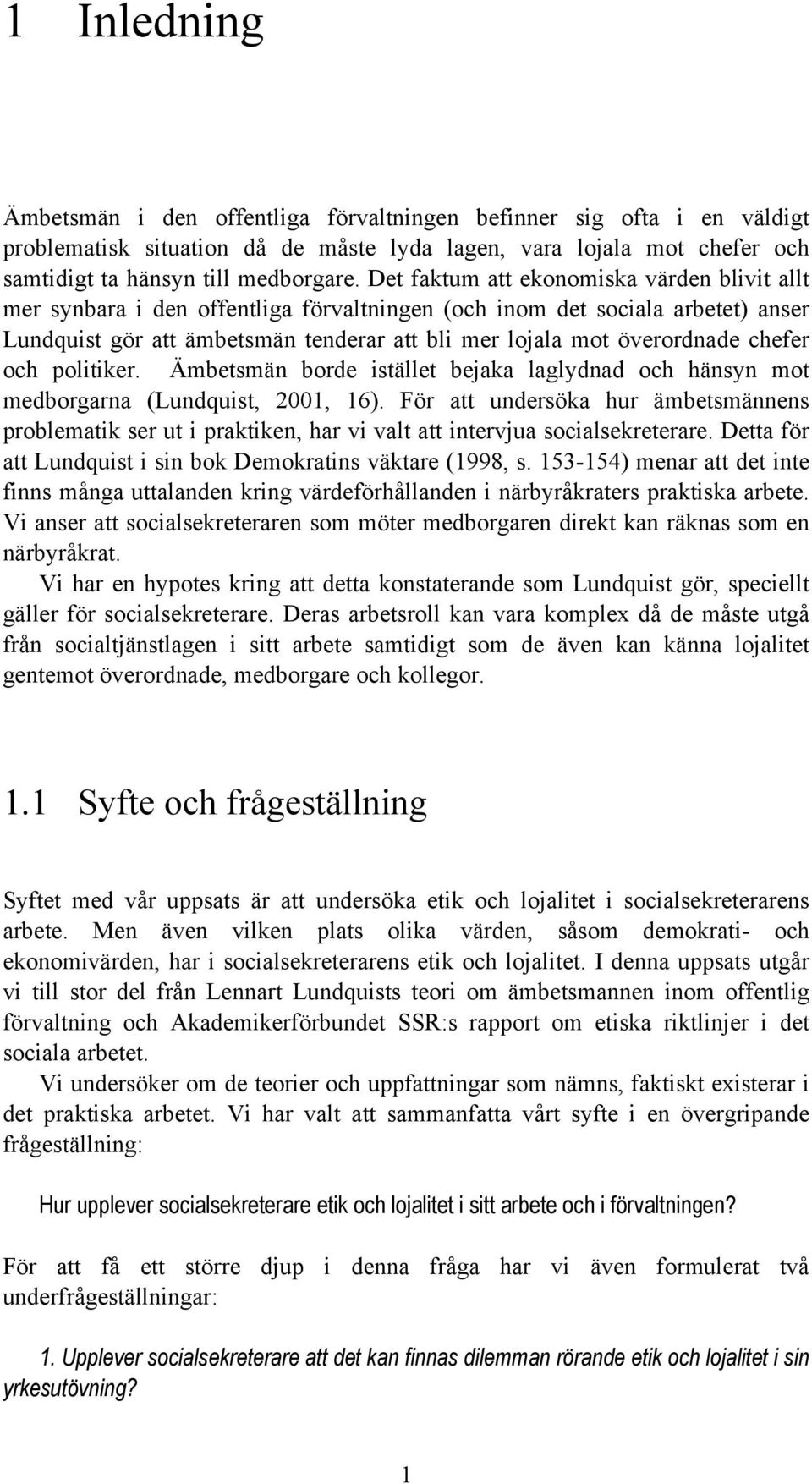 1 Inledning

Ämbetsmän i den offentliga förvaltningen befinner sig ofta i en väldigt problematisk situation då de måste lyda lagen, vara lojala mot chefer och samtidigt ta hänsyn till medborgare. Det faktum att ekonomiska värden blivit allt mer synbara i den offentliga förvaltningen (och inom det sociala arbetet) anser Lundquist gör att ämbetsmän tenderar att bli mer lojala mot överordnade chefer och politiker. Ämbetsmän borde istället bejaka laglydnad och hänsyn mot medborgarna (Lundquist, 2001, 16). För att undersöka hur ämbetsmännens problematik ser ut i praktiken, har vi valt att intervjua socialsekreterare. Detta för att Lundquist i sin bok Demokratins väktare (1998, s. 153-154) menar att det inte finns många uttalanden kring värdeförhållanden i närbyråkraters praktiska arbete. Vi anser att socialsekreteraren som möter medborgaren direkt kan räknas som en närbyråkrat.

Vi har en hypotes kring att detta konstaterande som Lundquist gör, speciellt gäller för socialsekreterare. Deras arbetsroll kan vara komplex då de måste utgå från socialtjänstlagen i sitt arbete samtidigt som de även kan känna lojalitet gentemot överordnade, medborgare och kollegor.

1.1 Syfte och frågeställning

Syftet med vår uppsats är att undersöka etik och lojalitet i socialsekreterarens arbete. Men även vilken plats olika värden, såsom demokrati- och ekonomivärden, har i socialsekreterarens etik och lojalitet. I denna uppsats utgår vi till stor del från Lennart Lundquists teori om ämbetsmannen inom offentlig förvaltning och Akademikerförbundet SSR:s rapport om etiska riktlinjer i det sociala arbetet.

Vi undersöker om de teorier och uppfattningar som nämns, faktiskt existerar i det praktiska arbetet. Vi har valt att sammanfatta vårt syfte i en övergripande frågeställning:

Hur upplever socialsekreterare etik och lojalitet i sitt arbete och i förvaltningen?

För att få ett större djup i denna fråga har vi även formulerat två underfrågeställningar:

1. Upplever socialsekreterare att det kan finnas dilemman rörande etik och lojalitet i sin yrkesutövning?

1